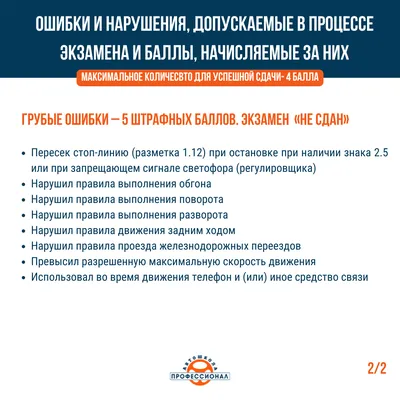 ОШИБКИ И НАРУШЕНИЯ, ДОПУСКАЕМЫЕ В ПРОЦЕССЕ ЭКЗАМЕНА И БАЛЛЫ, НАЧИСЛЯЕМЫЕ ЗА НИХ

МАКСИМАЛЬНОЕ КОЛИЧЕСВТО ДЛЯ УСПЕШНОЙ СДАЧИ- 4 БАЛЛА

ГРУБЫЕ ОШИБКИ — 5 ШТРАФНЫХ БАЛЛОВ. ЭКЗАМЕН «НЕ СДАН»

• Пересек стоп-линию (разметка 1.12) при остановке при наличии знака 2.5 или при запрещающем сигнале светофора (регулировщика)
• Нарушил правила выполнения обгона
• Нарушил правила выполнения поворота
• Нарушил правила выполнения разворота
• Нарушил правила движения задним ходом
• Нарушил правила проезда железнодорожных переездов
• Превысил разрешенную максимальную скорость движения
• Использовал во время движения телефон и (или) иное средство связи

АВТОШКОЛА
ПРОФЕССИОНАЛ

2/2